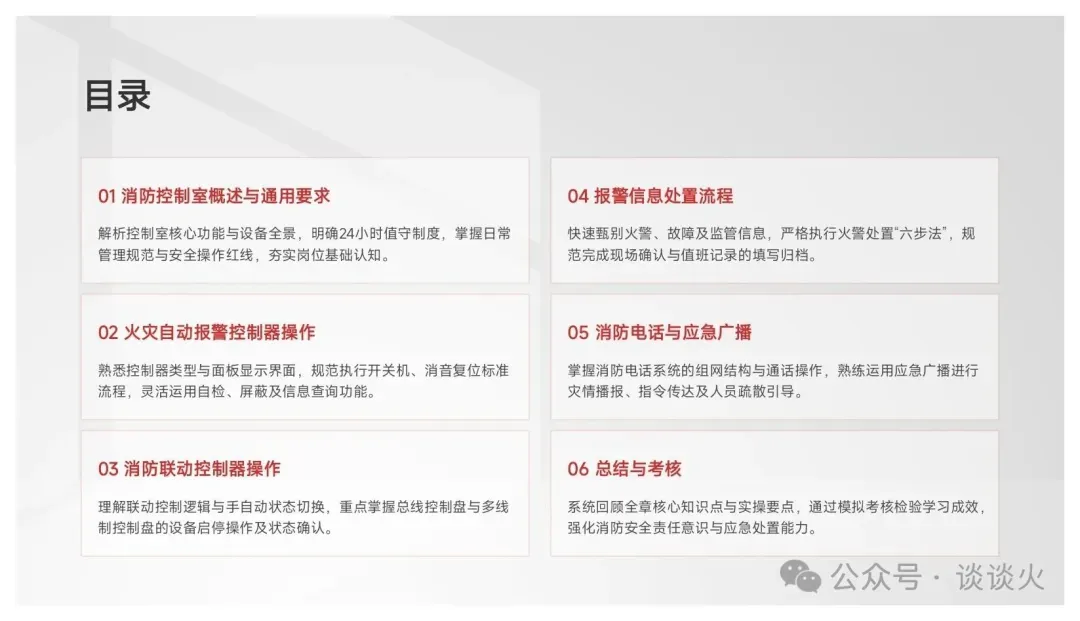 目录

01 消防控制室概述与通用要求

解析控制室核心功能与设备全景，明确24小时值守制度，掌握日常管理规范与安全操作红线，夯实岗位基础认知。

02 火灾自动报警控制器操作

熟悉控制器类型与面板显示界面，规范执行开关机、消音复位标准流程，灵活运用自检、屏蔽及信息查询功能。

03 消防联动控制器操作

理解联动控制逻辑与手自动状态切换，重点掌握总线控制盘与多线制控制盘的设备启停操作及状态确认。

04 报警信息处置流程

快速甄别火警、故障及监管信息，严格执行火警处置“六步法”，规范完成现场确认与值班记录的填写归档。

05 消防电话与应急广播

掌握消防电话系统的组网结构与通话操作，熟练运用应急广播进行灾情播报、指令传达及人员疏散引导。

06 总结与考核

系统回顾全章核心知识点与实操要点，通过模拟考核检验学习成效，强化消防安全责任意识与应急处置能力。

公众号 · 谈谈火